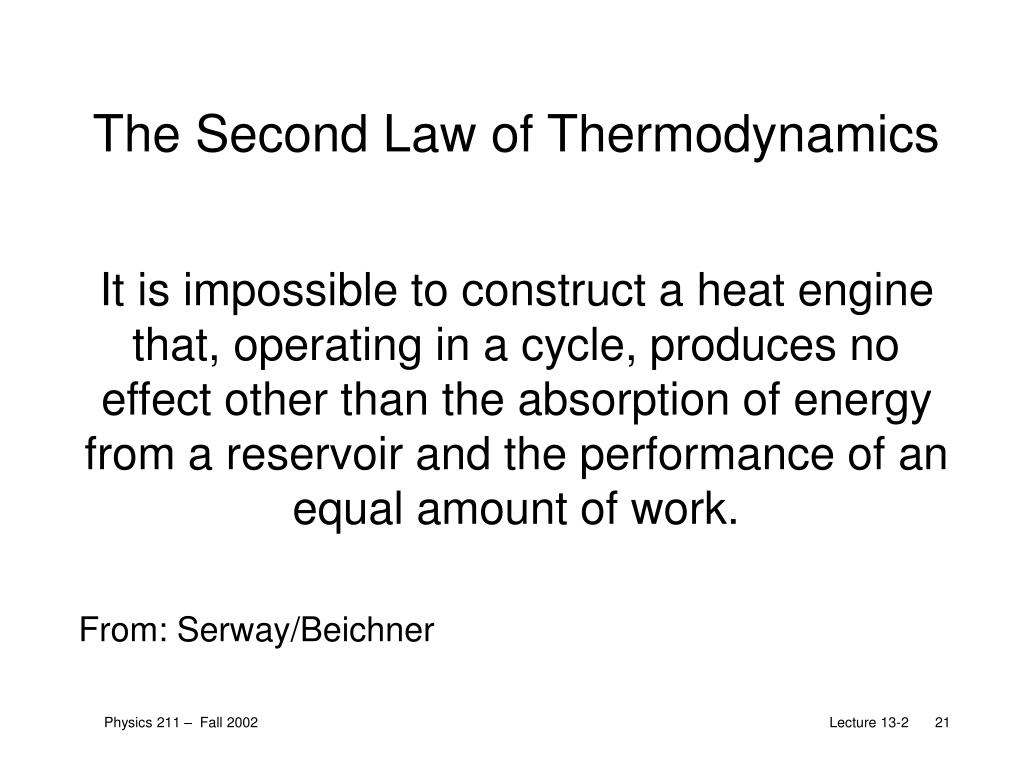 The Second Law of Thermodynamics

It is impossible to construct a heat engine that, operating in a cycle, produces no effect other than the absorption of energy from a reservoir and the performance of an equal amount of work.

From: Serway/Beichner

Physics 211 – Fall 2002

Lecture 13-2 21